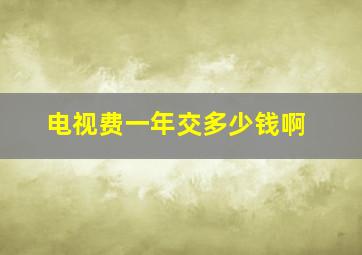 电视费一年交多少钱啊